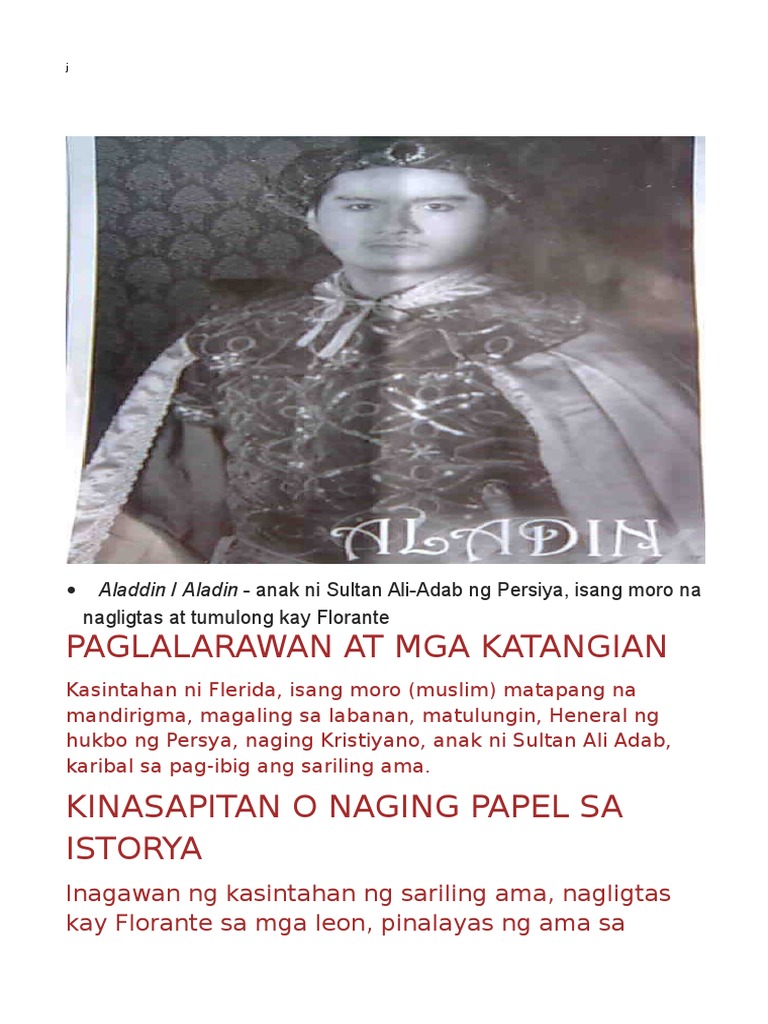 j

ALADIN

• Aladdin / Aladin - anak ni Sultan Ali-Adab ng Persiya, isang moro na nagligtas at tumulong kay Florante

PAGLALARAWAN AT MGA KATANGIAN

Kasintahan ni Flerida, isang moro (muslim) matapang na mandirigma, magaling sa labanan, matulungin, Heneral ng hukbo ng Persya, naging Kristiyano, anak ni Sultan Ali Adab, karibal sa pag-ibig ang sariling ama.

KINASAPITAN O NAGING PAPEL SA ISTORYA

Inagawan ng kasintahan ng sariling ama, nagligtas kay Florante sa mga leon, pinalayas ng ama sa